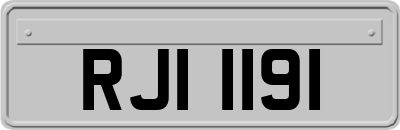 RJI 1191